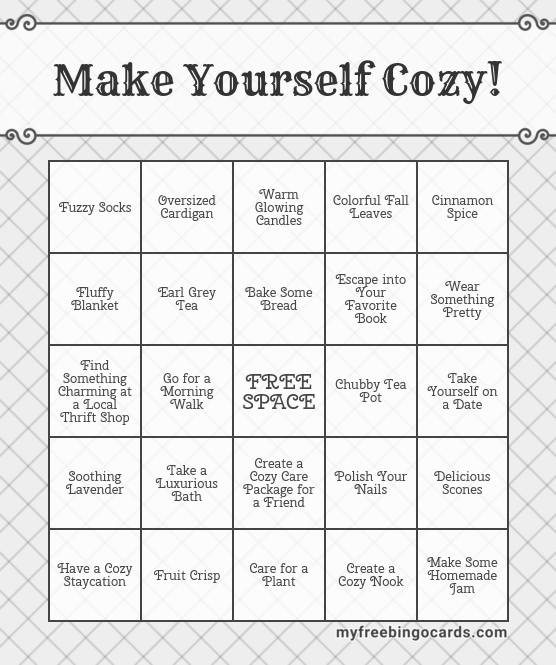 Make Yourself Cozy!

| Fuzzy Socks | Oversized Cardigan | Warm Glowing Candles | Colorful Fall Leaves | Cinnamon Spice |
|---|---|---|---|---|
| Fluffy Blanket | Earl Grey Tea | Bake Some Bread | Escape into Your Favorite Book | Wear Something Pretty |
| Find Something Charming at a Local Thrift Shop | Go for a Morning Walk | FREE SPACE | Chubby Tea Pot | Take Yourself on a Date |
| Soothing Lavender | Take a Luxurious Bath | Create a Cozy Care Package for a Friend | Polish Your Nails | Delicious Scones |
| Have a Cozy Staycation | Fruit Crisp | Care for a Plant | Create a Cozy Nook | Make Some Homemade Jam |

myfreebingocards.com